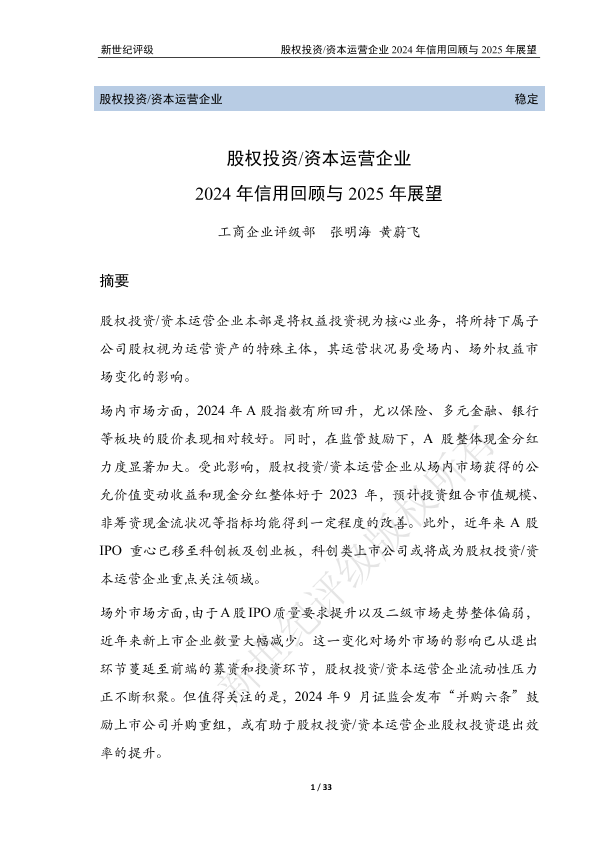 新世纪评级　　股权投资/资本运营企业 2024 年信用回顾与 2025 年展望

股权投资/资本运营企业　　稳定

股权投资/资本运营企业
2024 年信用回顾与 2025 年展望

工商企业评级部　张明海　黄蔚飞

摘要

股权投资/资本运营企业本部是将权益投资视为核心业务，将所持下属子公司股权视为运营资产的特殊主体，其运营状况易受场内、场外权益市场变化的影响。

场内市场方面，2024 年 A 股指数有所回升，尤以保险、多元金融、银行等板块的股价表现相对较好。同时，在监管鼓励下，A 股整体现金分红力度显著加大。受此影响，股权投资/资本运营企业从场内市场获得的公允价值变动收益和现金分红整体好于 2023 年，预计投资组合市值规模、非筹资现金流状况等指标均能得到一定程度的改善。此外，近年来 A 股 IPO 重心已移至科创板及创业板，科创类上市公司或将成为股权投资/资本运营企业重点关注领域。

场外市场方面，由于 A 股 IPO 质量要求提升以及二级市场走势整体偏弱，近年来新上市企业数量大幅减少。这一变化对场外市场的影响已从退出环节蔓延至前端的募资和投资环节，股权投资/资本运营企业流动性压力正不断积聚。但值得关注的是，2024 年 9 月证监会发布“并购六条”鼓励上市公司并购重组，或有助于股权投资/资本运营企业股权投资退出效率的提升。

新世纪评级版权所有

1 / 33